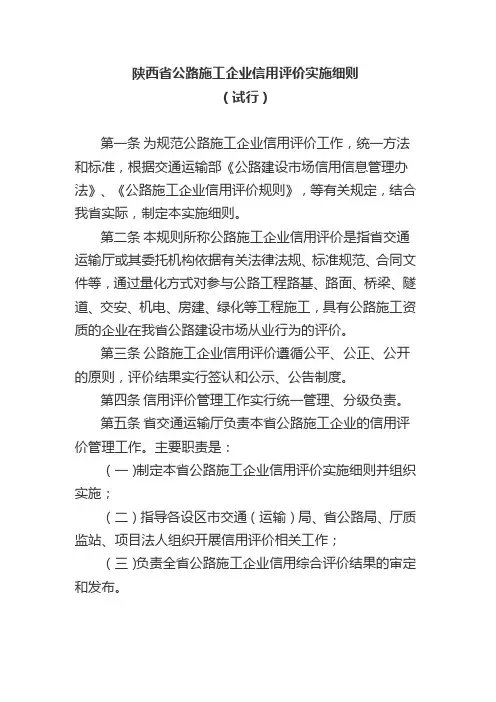 陕西省公路施工企业信用评价实施细则
（试行）

第一条 为规范公路施工企业信用评价工作，统一方法和标准，根据交通运输部《公路建设市场信用信息管理办法》、《公路施工企业信用评价规则》，等有关规定，结合我省实际，制定本实施细则。

第二条 本规则所称公路施工企业信用评价是指省交通运输厅或其委托机构依据有关法律法规、标准规范、合同文件等，通过量化方式对参与公路工程路基、路面、桥梁、隧道、交安、机电、房建、绿化等工程施工，具有公路施工资质的企业在我省公路建设市场从业行为的评价。

第三条 公路施工企业信用评价遵循公平、公正、公开的原则，评价结果实行签认和公示、公告制度。

第四条 信用评价管理工作实行统一管理、分级负责。

第五条 省交通运输厅负责本省公路施工企业的信用评价管理工作。主要职责是：

（一）制定本省公路施工企业信用评价实施细则并组织实施；

（二）指导各设区市交通（运输）局、省公路局、厅质监站、项目法人组织开展信用评价相关工作；

（三）负责全省公路施工企业信用综合评价结果的审定和发布。